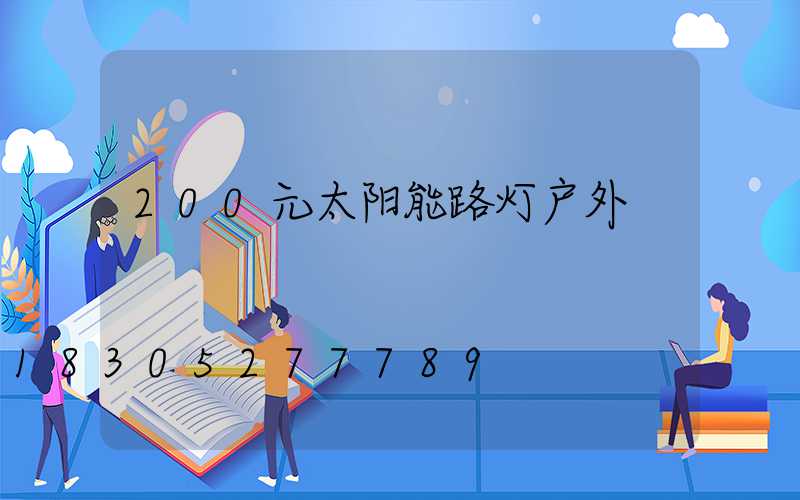 200元太阳能路灯户外

18305277789